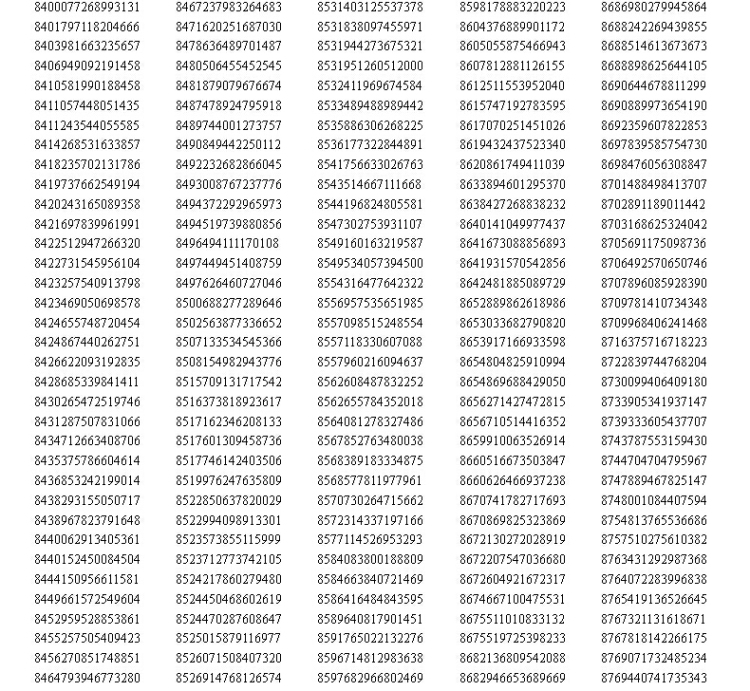 8400077268993131
8401797118204666
8403981663235657
8406949092191458
8410581990188458
8411057448051435
8411243544055585
8414268531633857
8418235702131786
8419737662549194
8420243165089358
8421697839961991
8422512947266320
8422731545956104
8423257540913798
8423469050698578
8424655748720454
8424867440262751
8426622093192835
8428685339841411
8430265472519746
8431287507831066
8434712663408706
8435375786604614
8436853242199014
8438293155050717
8438967823791648
8440062913405361
8440152450084504
8444150956611581
8449661572549604
8452959528853861
8455257505409423
8456270851748851
8464793946773280

8467237983264683
8471620251687030
8478636489701487
8480506455452545
8481879079676674
8487478924795918
8489744001273757
8490849442250112
8492232682866045
8493008767237776
8494372292965973
8494519739880856
8496494111170108
8497449451408759
8497626460727046
8500688277289646
8502563877336652
8507133534545366
8508154982943776
8515709131717542
8516373818923617
8517162346208133
8517601309458736
8517746142403506
8519976247635809
8522850637820029
8522994098913301
8523573855115999
8523712773742105
8524217860279480
8524450468602619
8524470287608647
8525015879116977
8526071508407320
8526914768126574

8531403125537378
8531838097455971
8531944273675321
8531951260512000
8532411969674584
8533489488989442
8535886306268225
8536177322844891
8541756633026763
8543514667111668
8544196824805581
8547302753931107
8549160163219587
8549534057394500
8554316477642322
8556957535651985
8557098515248554
8557118330607088
8557960216094637
8562608487832252
8562655784352018
8564081278327486
8567852763480038
8568389183334875
8568577811977961
8570730264715662
8572314337197166
8577114526953293
8584083800188809
8584663840721469
8586416484843595
8589640817901451
8591765022132276
8596714812983638
8597682966802469

8598178883220223
8604376889901172
8605055875466943
8607812881126155
8612511553952040
8615747192783595
8617070251451026
8619432437523340
8620861749411039
8633894601295370
8638427268838232
8640141049977437
8641673088856893
8641931570542856
8642481885089729
8652889862618986
8653033682790820
8653917166933598
8654804825910994
8654869688429050
8656271427472815
8656710514416352
8659910063526914
8660516673503847
8660626466937238
8670741782717693
8670869825323869
8672130272028919
8672207547036680
8672604921672317
8674667100475531
8675511010833132
8675519725398233
8682136809542088
8682946653689669

8686980279945864
8688242269439855
8688514613673673
8688898625644105
8690644678811299
8690889973654190
8692359607822853
8697839585754730
8698476056308847
8701488498413707
8702891189011442
8703168625324042
8705691175098736
8706492570650746
8707896085928390
8709781410734348
8709968406241468
8716375716718223
8722839744768204
8730099406409180
8733905341937147
8739333605437707
8743787553159430
8744704704795967
8747889467825147
8748001084407594
8754813765536686
8757510275610382
8763431292987368
8764072283996838
8765419136526645
8767321131618671
8767818142266175
8769071732485234
8769440741735343